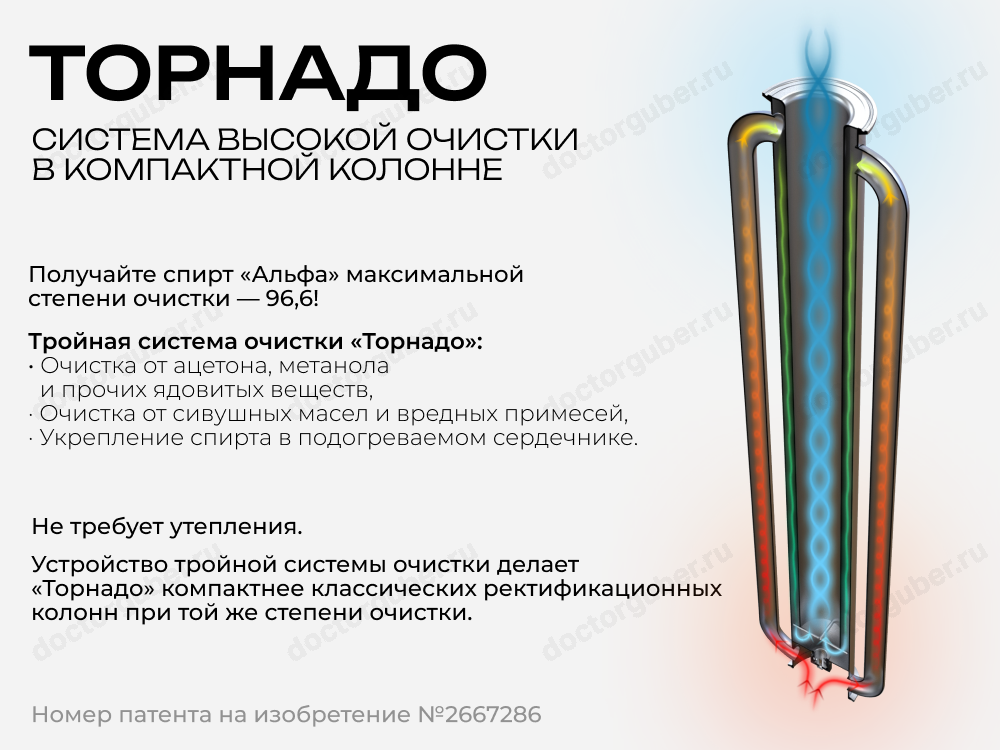 ТОРНАДО

СИСТЕМА ВЫСОКОЙ ОЧИСТКИ В КОМПАКТНОЙ КОЛОННЕ

Получайте спирт «Альфа» максимальной степени очистки — 96,6!

Тройная система очистки «Торнадо»:
· Очистка от ацетона, метанола и прочих ядовитых веществ,
· Очистка от сивушных масел и вредных примесей,
· Укрепление спирта в подогреваемом сердечнике.

Не требует утепления.

Устройство тройной системы очистки делает «Торнадо» компактнее классических ректификационных колонн при той же степени очистки.

Номер патента на изобретение №2667286

doctorguber.ru